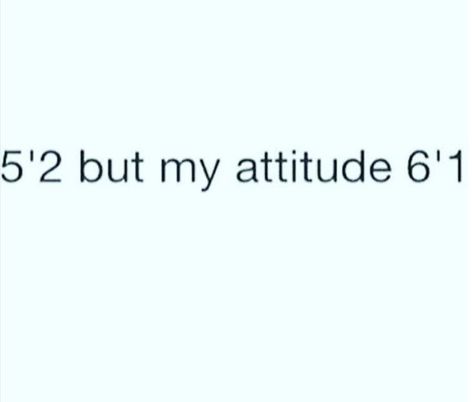 5'2 but my attitude 6'1